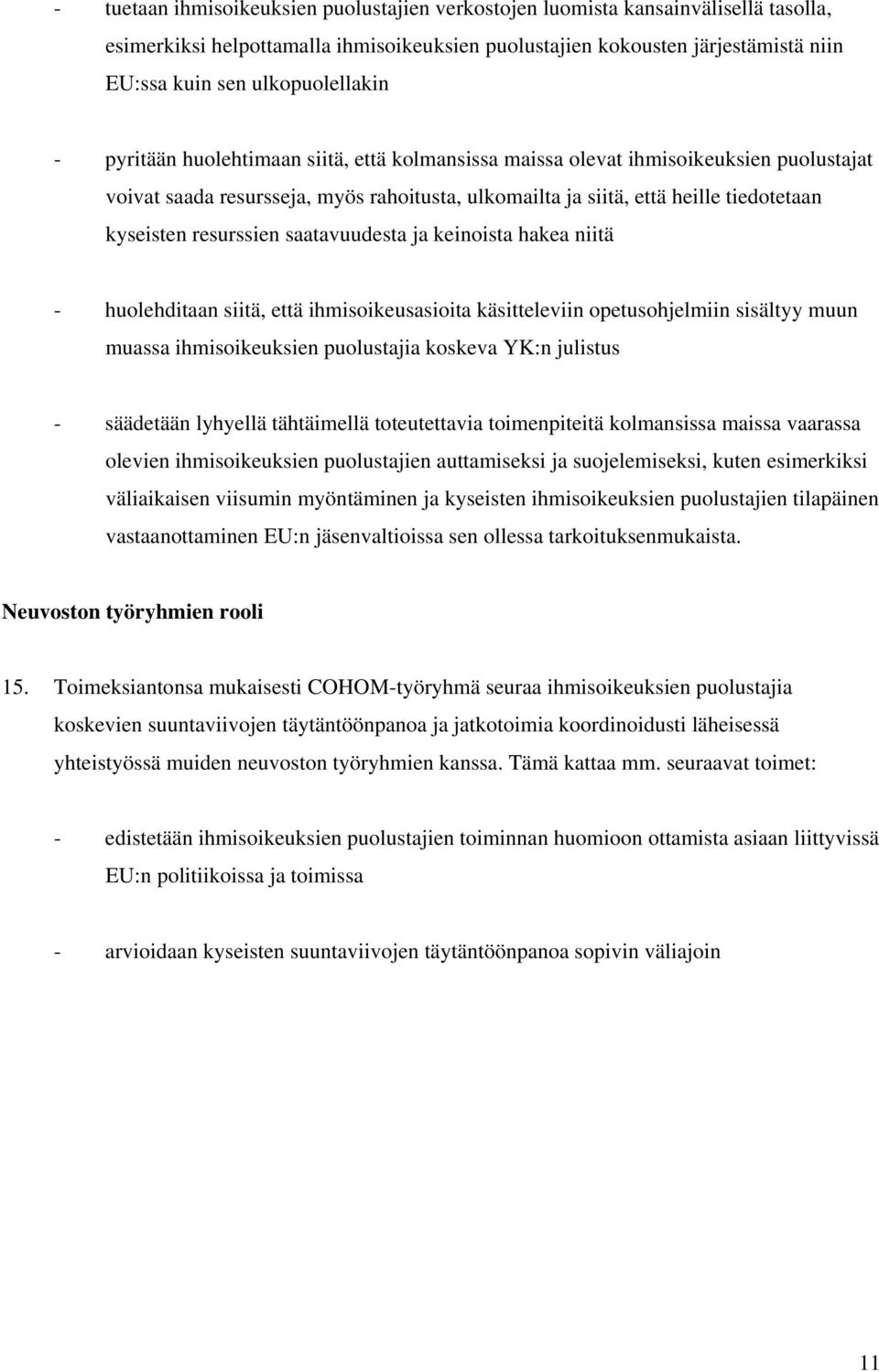 - tuetaan ihmisoikeuksien puolustajien verkostojen luomista kansainvälisellä tasolla, esimerkiksi helpottamalla ihmisoikeuksien puolustajien kokousten järjestämistä niin EU:ssa kuin sen ulkopuolellakin

- pyritään huolehtimaan siitä, että kolmansissa maissa olevat ihmisoikeuksien puolustajat voivat saada resursseja, myös rahoitusta, ulkomailta ja siitä, että heille tiedotetaan kyseisten resurssien saatavuudesta ja keinoista hakea niitä

- huolehditaan siitä, että ihmisoikeusasioita käsitteleviin opetusohjelmiin sisältyy muun muassa ihmisoikeuksien puolustajia koskeva YK:n julistus

- säädetään lyhyellä tähtäimellä toteutettavia toimenpiteitä kolmansissa maissa vaarassa olevien ihmisoikeuksien puolustajien auttamiseksi ja suojelemiseksi, kuten esimerkiksi väliaikaisen viisumin myöntäminen ja kyseisten ihmisoikeuksien puolustajien tilapäinen vastaanottaminen EU:n jäsenvaltioissa sen ollessa tarkoituksenmukaista.

Neuvoston työryhmien rooli

15. Toimeksiantonsa mukaisesti COHOM-työryhmä seuraa ihmisoikeuksien puolustajia koskevien suuntaviivojen täytäntöönpanoa ja jatkotoimia koordinoidusti läheisessä yhteistyössä muiden neuvoston työryhmien kanssa. Tämä kattaa mm. seuraavat toimet:

- edistetään ihmisoikeuksien puolustajien toiminnan huomioon ottamista asiaan liittyvissä EU:n politiikoissa ja toimissa

- arvioidaan kyseisten suuntaviivojen täytäntöönpanoa sopivin väliajoin

11